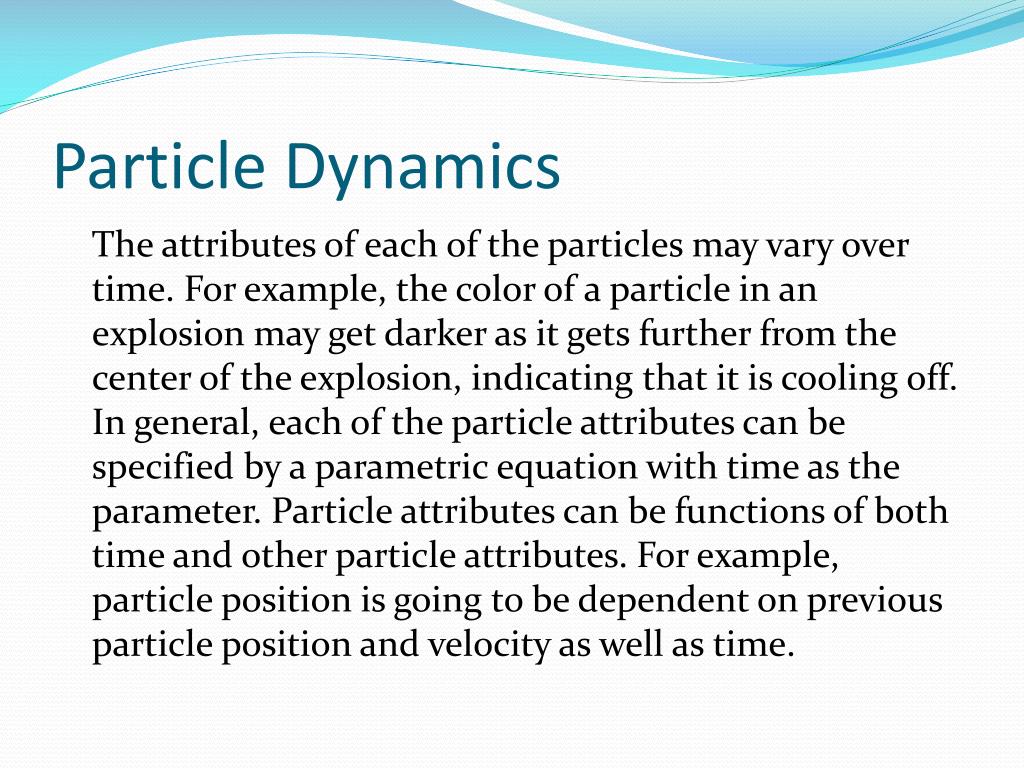 Particle Dynamics

The attributes of each of the particles may vary over time. For example, the color of a particle in an explosion may get darker as it gets further from the center of the explosion, indicating that it is cooling off. In general, each of the particle attributes can be specified by a parametric equation with time as the parameter. Particle attributes can be functions of both time and other particle attributes. For example, particle position is going to be dependent on previous particle position and velocity as well as time.